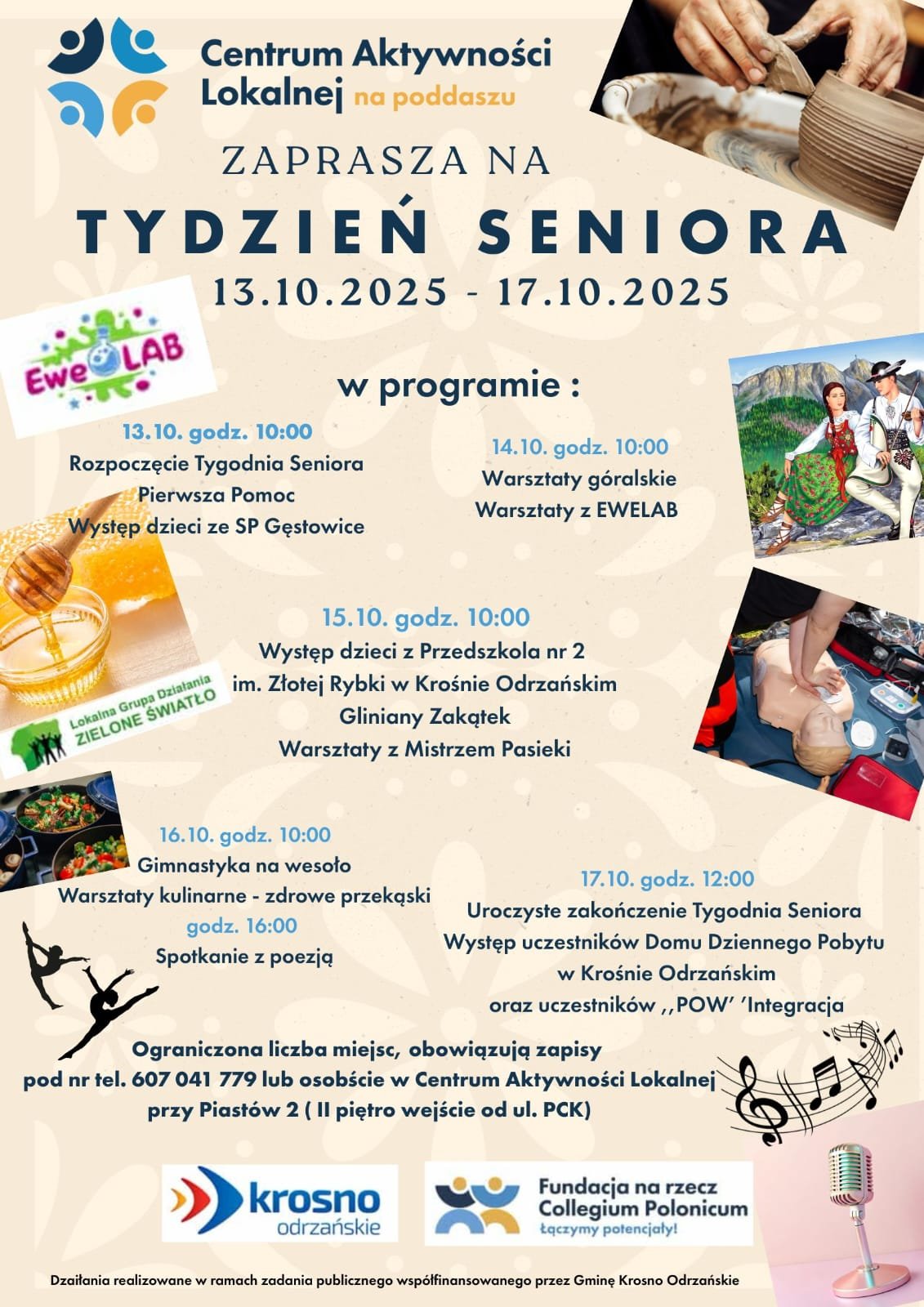 Centrum Aktywności Lokalnej na poddaszu

ZAPRASZA NA

TYDZIEŃ SENIORA

13.10.2025 - 17.10.2025

EweLAB

w programie :

13.10. godz. 10:00
Rozpoczęcie Tygodnia Seniora
Pierwsza Pomoc
Występ dzieci ze SP Gęstowice

14.10. godz. 10:00
Warsztaty góralskie
Warsztaty z EWELAB

15.10. godz. 10:00
Występ dzieci z Przedszkola nr 2
im. Złotej Rybki w Krośnie Odrzańskim
Gliniany Zakątek
Warsztaty z Mistrzem Pasieki

Lokalna Grupa Działania
ZIELONE ŚWIATŁO

16.10. godz. 10:00
Gimnastyka na wesoło
Warsztaty kulinarne - zdrowe przekąski
godz. 16:00
Spotkanie z poezją

17.10. godz. 12:00
Uroczyste zakończenie Tygodnia Seniora
Występ uczestników Domu Dziennego Pobytu
w Krośnie Odrzańskim
oraz uczestników ,,POW' 'Integracja

Ograniczona liczba miejsc, obowiązują zapisy
pod nr tel. 607 041 779 lub osobście w Centrum Aktywności Lokalnej
przy Piastów 2 ( II piętro wejście od ul. PCK)

krosno odrzańskie

Fundacja na rzecz Collegium Polonicum
Łączymy potencjały!

Działania realizowane w ramach zadania publicznego współfinansowanego przez Gminę Krosno Odrzańskie